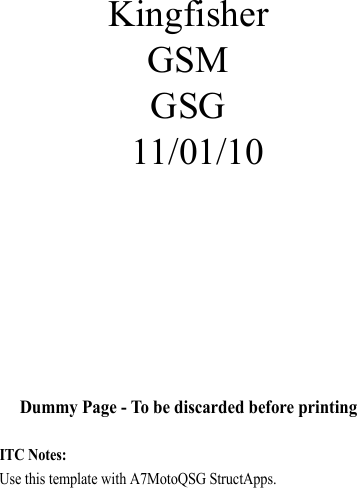 Kingfisher
GSM
GSG
11/01/10

Dummy Page - To be discarded before printing

ITC Notes:
Use this template with A7MotoQSG StructApps.